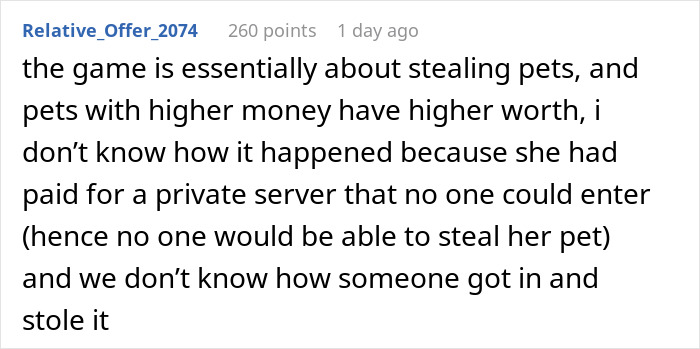 Relative_Offer_2074 260 points 1 day ago

the game is essentially about stealing pets, and pets with higher money have higher worth, i don’t know how it happened because she had paid for a private server that no one could enter (hence no one would be able to steal her pet) and we don’t know how someone got in and stole it